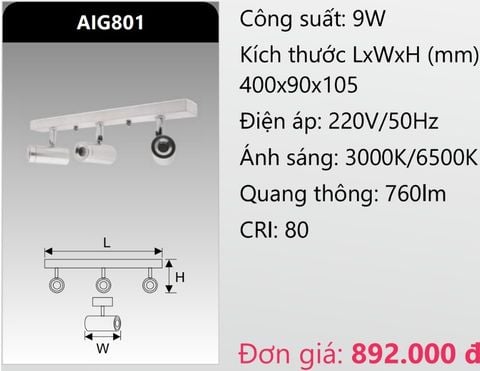 AIG801

L

H

W

Công suất: 9W

Kích thước LxWxH (mm)
400x90x105

Điện áp: 220V/50Hz

Ánh sáng: 3000K/6500K

Quang thông: 760lm

CRI: 80

Đơn giá: 892.000 đ